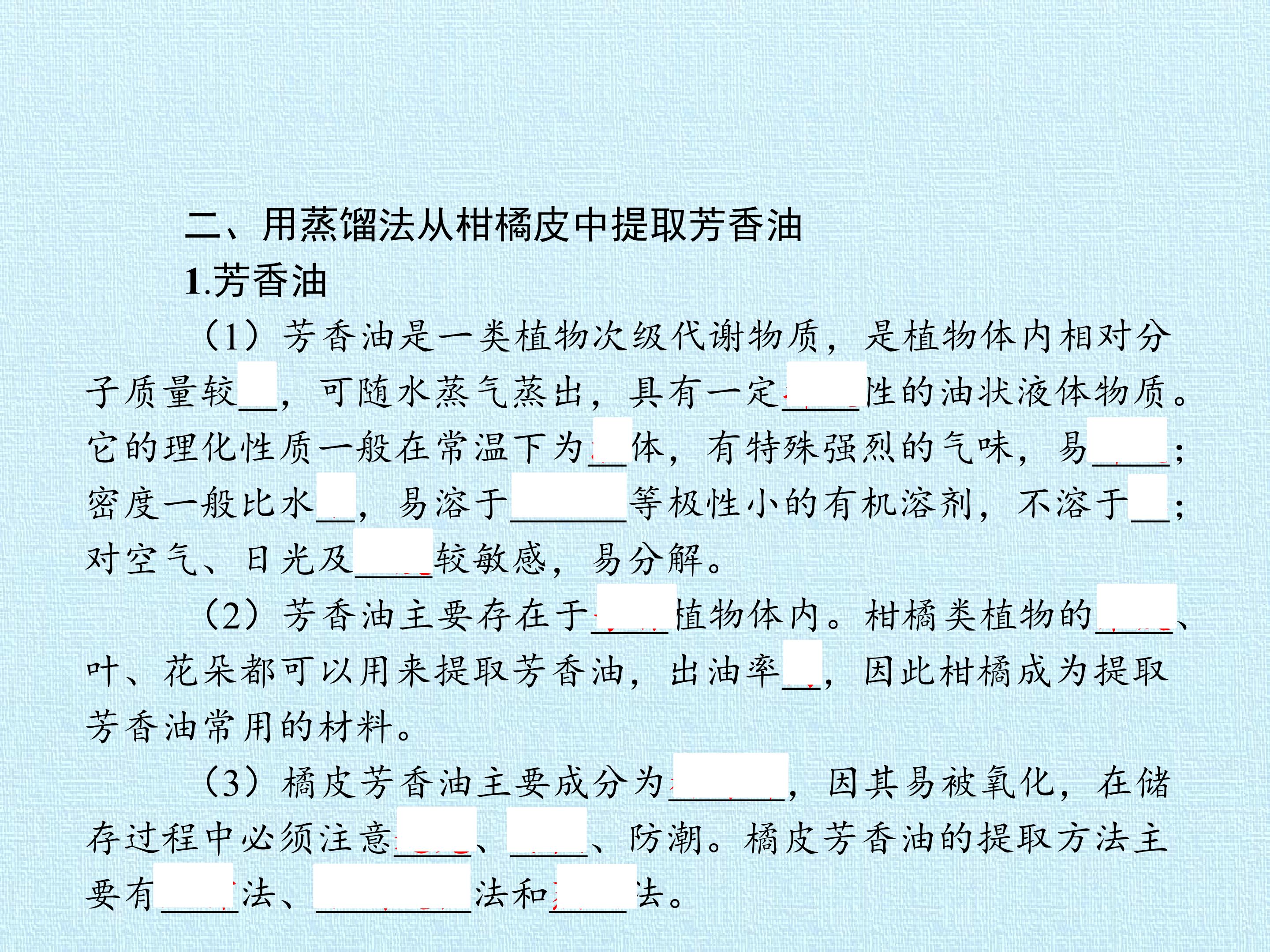 二、用蒸馏法从柑橘皮中提取芳香油

1.芳香油

（1）芳香油是一类植物次级代谢物质，是植物体内相对分子质量较____，可随水蒸气蒸出，具有一定____性的油状液体物质。它的理化性质一般在常温下为____体，有特殊强烈的气味，易____；密度一般比水____，易溶于____等极性小的有机溶剂，不溶于____；对空气、日光及____较敏感，易分解。

（2）芳香油主要存在于____植物体内。柑橘类植物的____、叶、花朵都可以用来提取芳香油，出油率____，因此柑橘成为提取芳香油常用的材料。

（3）橘皮芳香油主要成分为____，因其易被氧化，在储存过程中必须注意____、____、防潮。橘皮芳香油的提取方法主要有____法、____法和____法。